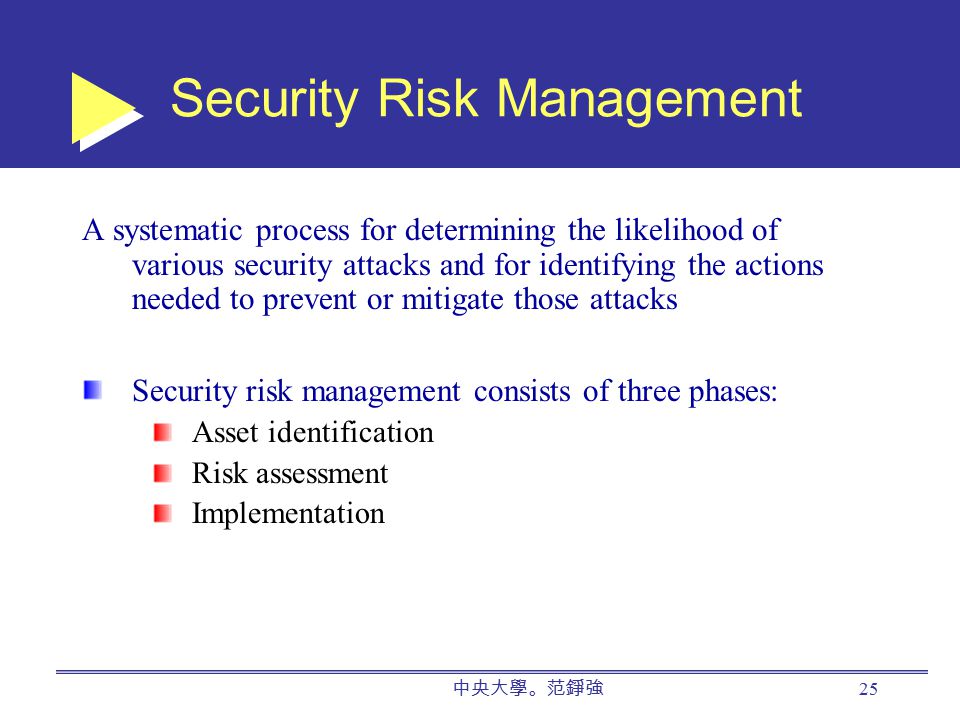 Security Risk Management

A systematic process for determining the likelihood of various security attacks and for identifying the actions needed to prevent or mitigate those attacks

Security risk management consists of three phases:

Asset identification

Risk assessment

Implementation

中央大學。范錚強

25